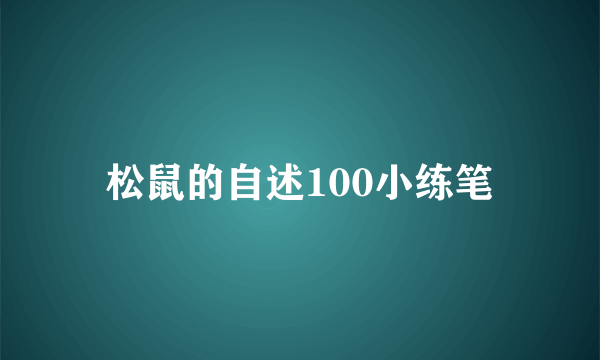 松鼠的自述100小练笔